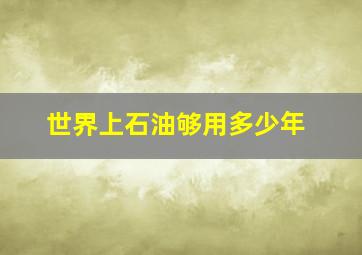 世界上石油够用多少年